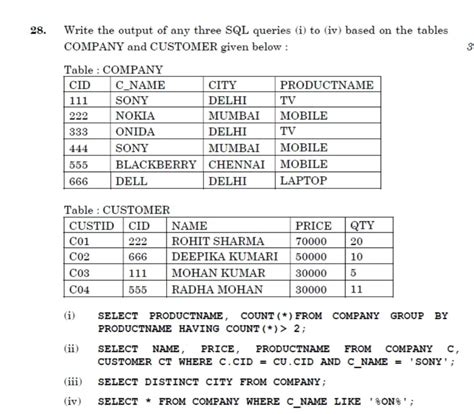 28. Write the output of any three SQL queries (i) to (iv) based on the tables COMPANY and CUSTOMER given below :

3

Table : COMPANY

| CID | C_NAME | CITY | PRODUCTNAME |
|---|---|---|---|
| 111 | SONY | DELHI | TV |
| 222 | NOKIA | MUMBAI | MOBILE |
| 333 | ONIDA | DELHI | TV |
| 444 | SONY | MUMBAI | MOBILE |
| 555 | BLACKBERRY | CHENNAI | MOBILE |
| 666 | DELL | DELHI | LAPTOP |

Table : CUSTOMER

| CUSTID | CID | NAME | PRICE | QTY |
|---|---|---|---|---|
| C01 | 222 | ROHIT SHARMA | 70000 | 20 |
| C02 | 666 | DEEPIKA KUMARI | 50000 | 10 |
| C03 | 111 | MOHAN KUMAR | 30000 | 5 |
| C04 | 555 | RADHA MOHAN | 30000 | 11 |

(i) SELECT PRODUCTNAME, COUNT(*)FROM COMPANY GROUP BY PRODUCTNAME HAVING COUNT(*)> 2;

(ii) SELECT NAME, PRICE, PRODUCTNAME FROM COMPANY C, CUSTOMER CT WHERE C.CID = CU.CID AND C_NAME = 'SONY';

(iii) SELECT DISTINCT CITY FROM COMPANY;

(iv) SELECT * FROM COMPANY WHERE C_NAME LIKE '%ON%';